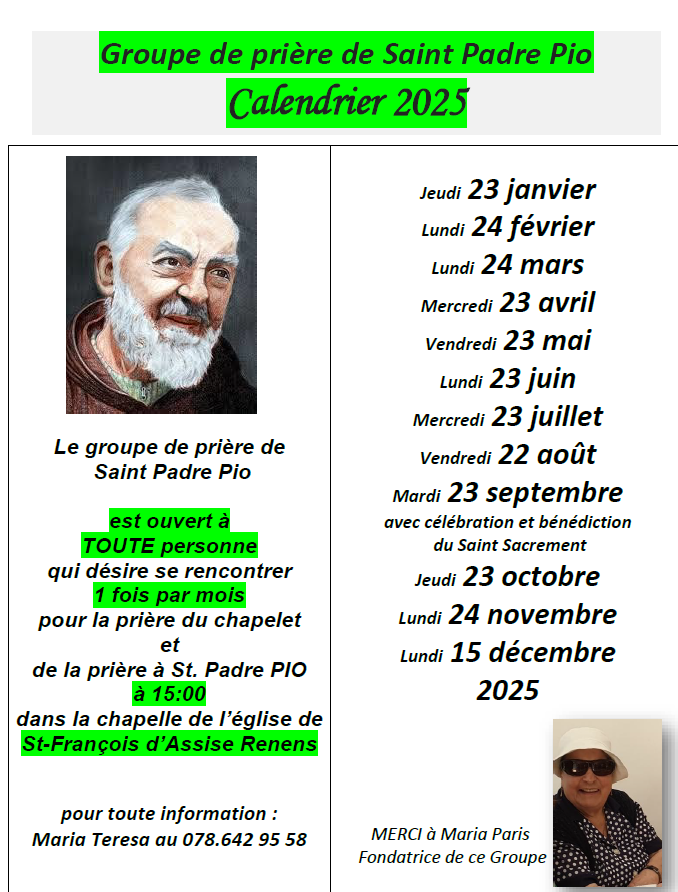 Groupe de prière de Saint Padre Pio
Calendrier 2025

Le groupe de prière de Saint Padre Pio

est ouvert à TOUTE personne qui désire se rencontrer 1 fois par mois pour la prière du chapelet et de la prière à St. Padre PIO à 15:00 dans la chapelle de l'église de St-François d'Assise Renens

pour toute information : Maria Teresa au 078.642 95 58

Jeudi 23 janvier
Lundi 24 février
Lundi 24 mars
Mercredi 23 avril
Vendredi 23 mai
Lundi 23 juin
Mercredi 23 juillet
Vendredi 22 août
Mardi 23 septembre
avec célébration et bénédiction du Saint Sacrement
Jeudi 23 octobre
Lundi 24 novembre
Lundi 15 décembre
2025

MERCI à Maria Paris
Fondatrice de ce Groupe